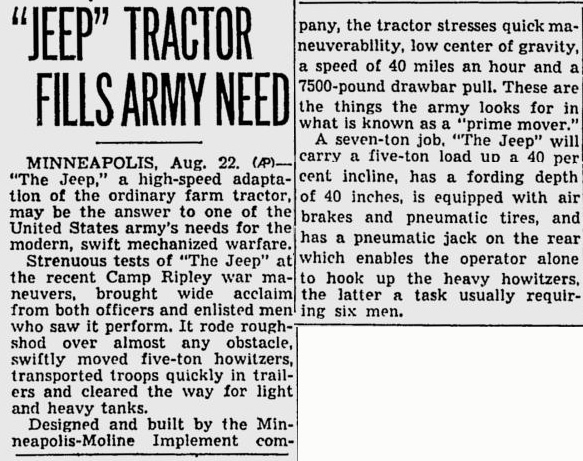 "JEEP" TRACTOR FILLS ARMY NEED

MINNEAPOLIS, Aug. 22. (AP)—"The Jeep," a high-speed adaptation of the ordinary farm tractor, may be the answer to one of the United States army's needs for the modern, swift mechanized warfare.

Strenuous tests of "The Jeep" at the recent Camp Ripley war maneuvers, brought wide acclaim from both officers and enlisted men who saw it perform. It rode roughshod over almost any obstacle, swiftly moved five-ton howitzers, transported troops quickly in trailers and cleared the way for light and heavy tanks.

Designed and built by the Minneapolis-Moline Implement company, the tractor stresses quick maneuverability, low center of gravity, a speed of 40 miles an hour and a 7500-pound drawbar pull. These are the things the army looks for in what is known as a "prime mover."

A seven-ton job, "The Jeep" will carry a five-ton load up a 40 per cent incline, has a fording depth of 40 inches, is equipped with air brakes and pneumatic tires, and has a pneumatic jack on the rear which enables the operator alone to hook up the heavy howitzers, the latter a task usually requiring six men.